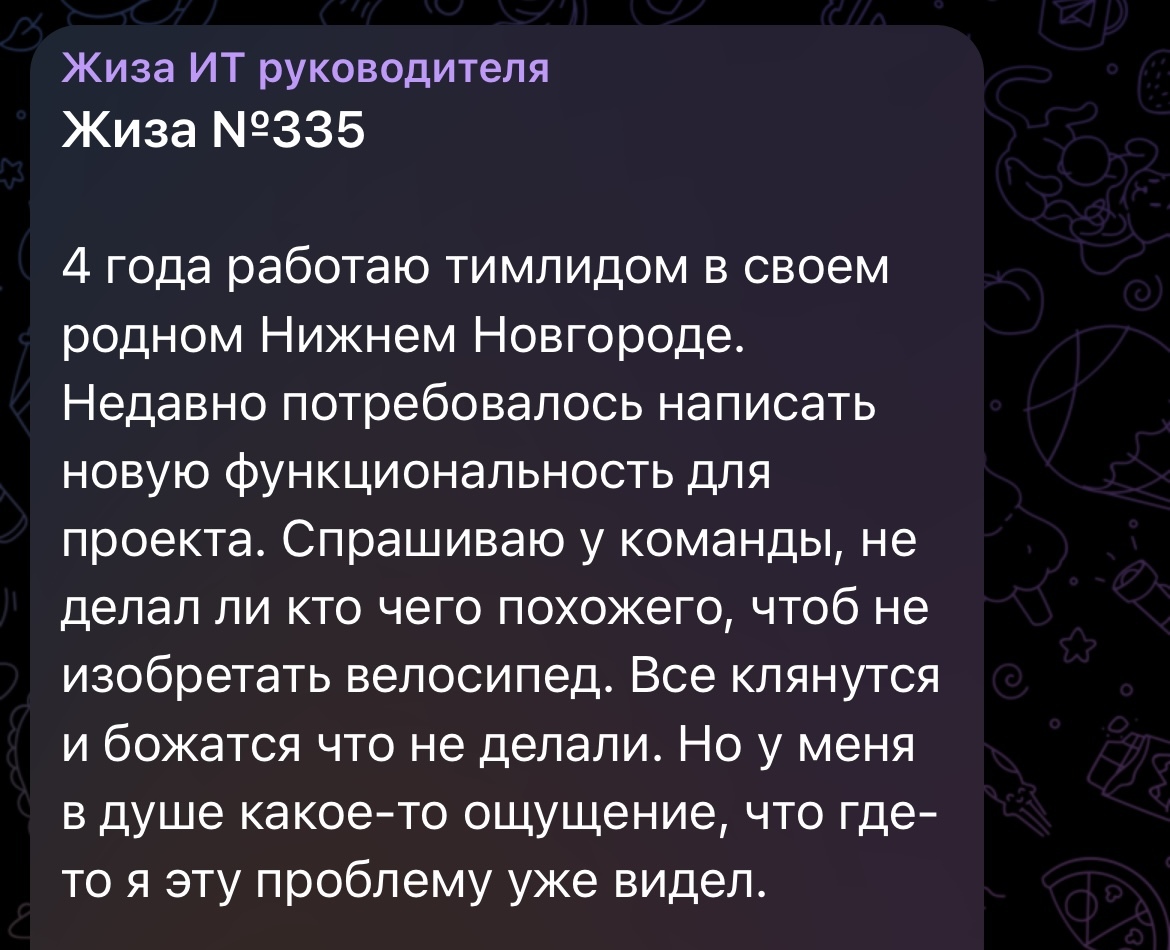 Жиза ИТ руководителя
Жиза №335

4 года работаю тимлидом в своем родном Нижнем Новгороде. Недавно потребовалось написать новую функциональность для проекта. Спрашиваю у команды, не делал ли кто чего похожего, чтоб не изобретать велосипед. Все клянутся и божатся что не делали. Но у меня в душе какое-то ощущение, что где-то я эту проблему уже видел.